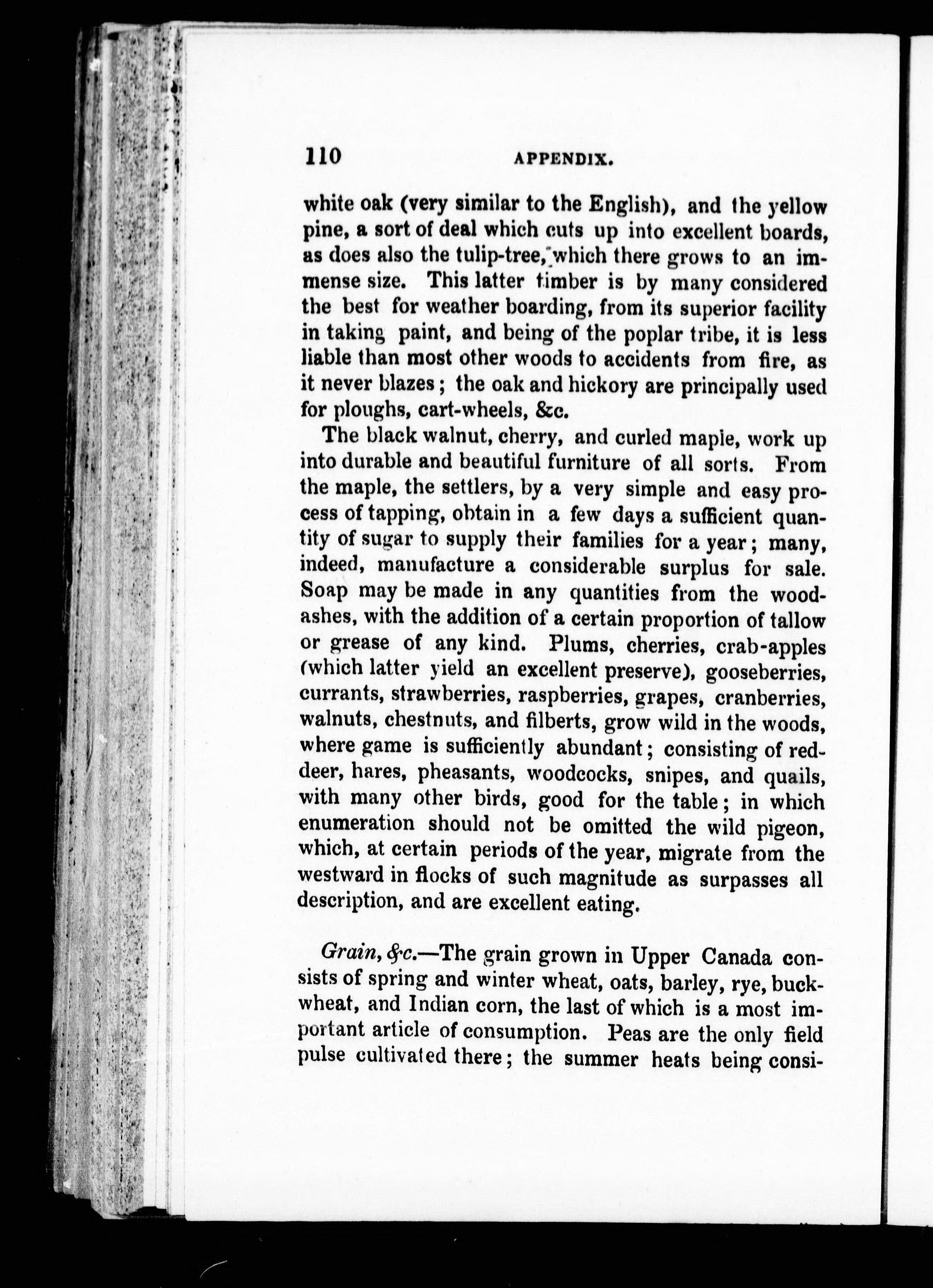 110 APPENDIX.

white oak (very similar to the English), and the yellow pine, a sort of deal which cuts up into excellent boards, as does also the tulip-tree, which there grows to an immense size. This latter timber is by many considered the best for weather boarding, from its superior facility in taking paint, and being of the poplar tribe, it is less liable than most other woods to accidents from fire, as it never blazes; the oak and hickory are principally used for ploughs, cart-wheels, &c.

The black walnut, cherry, and curled maple, work up into durable and beautiful furniture of all sorts. From the maple, the settlers, by a very simple and easy process of tapping, obtain in a few days a sufficient quantity of sugar to supply their families for a year; many, indeed, manufacture a considerable surplus for sale. Soap may be made in any quantities from the wood-ashes, with the addition of a certain proportion of tallow or grease of any kind. Plums, cherries, crab-apples (which latter yield an excellent preserve), gooseberries, currants, strawberries, raspberries, grapes, cranberries, walnuts, chestnuts, and filberts, grow wild in the woods, where game is sufficiently abundant; consisting of red-deer, hares, pheasants, woodcocks, snipes, and quails, with many other birds, good for the table; in which enumeration should not be omitted the wild pigeon, which, at certain periods of the year, migrate from the westward in flocks of such magnitude as surpasses all description, and are excellent eating.

Grain, &c.—The grain grown in Upper Canada consists of spring and winter wheat, oats, barley, rye, buckwheat, and Indian corn, the last of which is a most important article of consumption. Peas are the only field pulse cultivated there; the summer heats being consi-